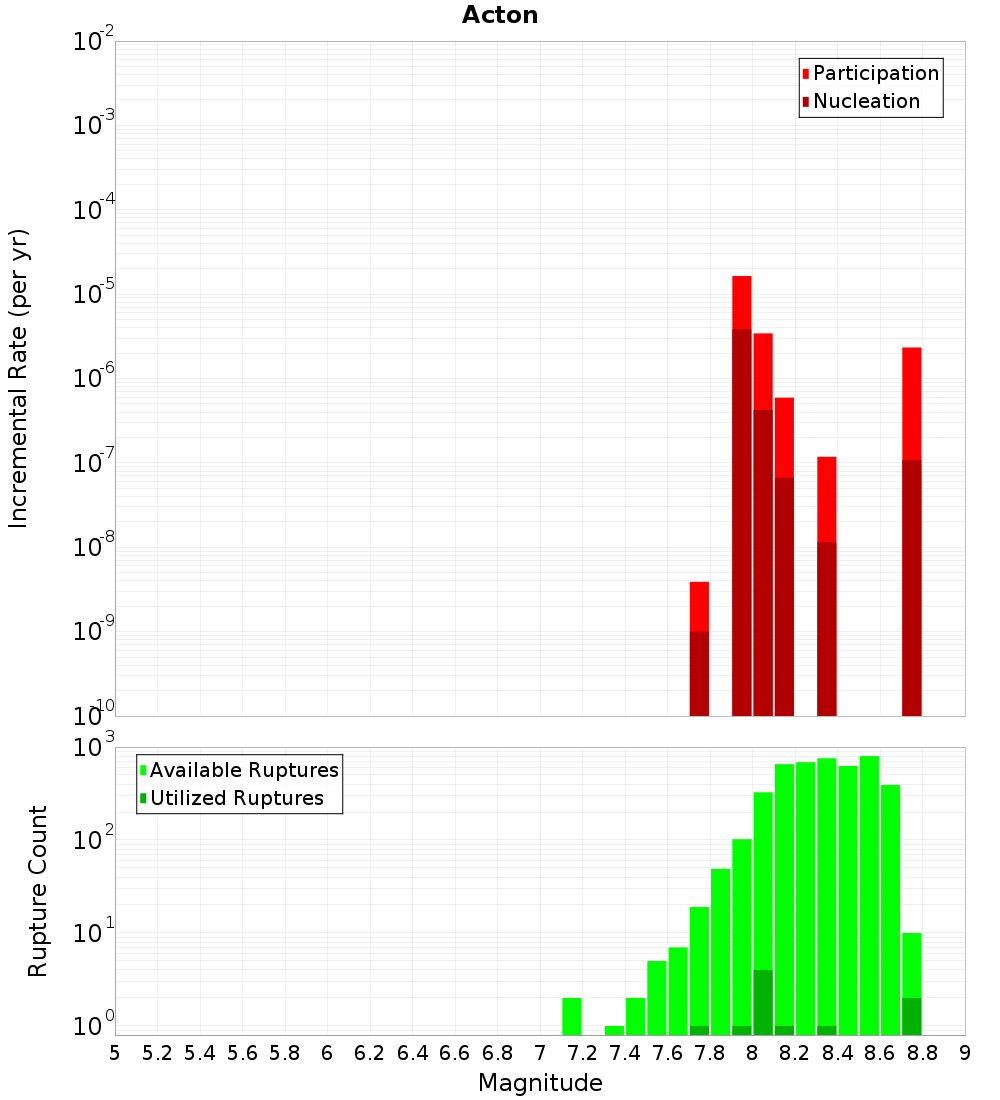 Acton

Participation
Nucleation

Incremental Rate (per yr)

$10^{-2}$
$10^{-3}$
$10^{-4}$
$10^{-5}$
$10^{-6}$
$10^{-7}$
$10^{-8}$
$10^{-9}$
$10^{-10}$

Available Ruptures
Utilized Ruptures

Rupture Count

$10^{3}$
$10^{2}$
$10^{1}$
$10^{0}$

5 5.2 5.4 5.6 5.8 6 6.2 6.4 6.6 6.8 7 7.2 7.4 7.6 7.8 8 8.2 8.4 8.6 8.8 9

Magnitude